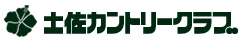 土佐カントリークラブ